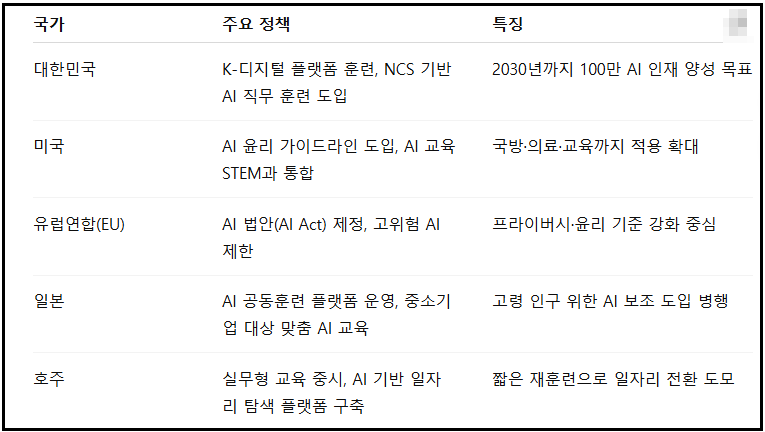 | 국가 | 주요 정책 | 특징 |
|---|---|---|
| 대한민국 | K-디지털 플랫폼 훈련, NCS 기반 AI 직무 훈련 도입 | 2030년까지 100만 AI 인재 양성 목표 |
| 미국 | AI 윤리 가이드라인 도입, AI 교육 STEM과 통합 | 국방·의료·교육까지 적용 확대 |
| 유럽연합(EU) | AI 법안(AI Act) 제정, 고위험 AI 제한 | 프라이버시·윤리 기준 강화 중심 |
| 일본 | AI 공동훈련 플랫폼 운영, 중소기업 대상 맞춤 AI 교육 | 고령 인구 위한 AI 보조 도입 병행 |
| 호주 | 실무형 교육 중시, AI 기반 일자리 탐색 플랫폼 구축 | 짧은 재훈련으로 일자리 전환 도모 |